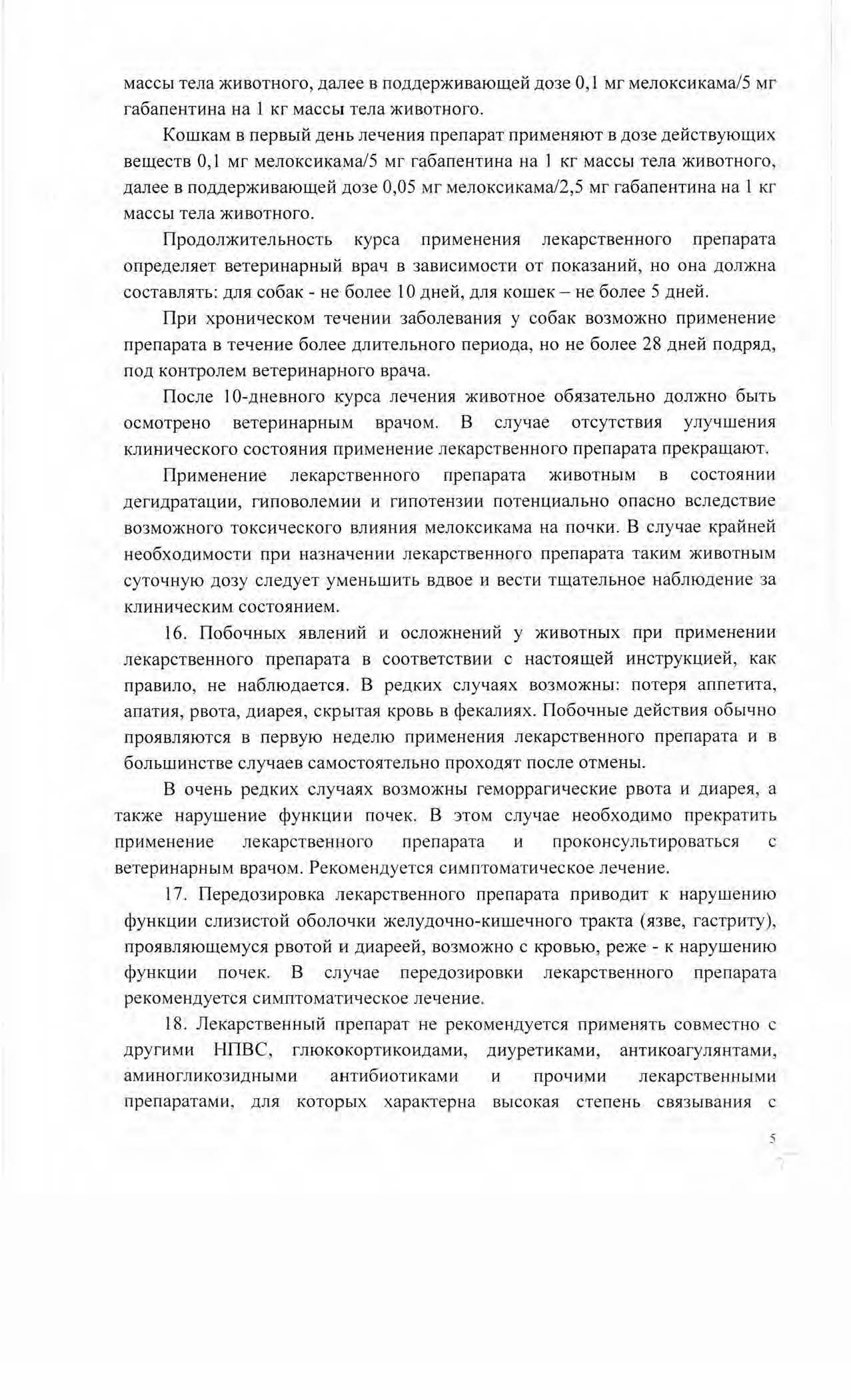 массы тела животного, далее в поддерживающей дозе 0,1 мг мелоксикама/5 мг габапентина на 1 кг массы тела животного.

Кошкам в первый день лечения препарат применяют в дозе действующих веществ 0,1 мг мелоксикама/5 мг габапентина на 1 кг массы тела животного, далее в поддерживающей дозе 0,05 мг мелоксикама/2,5 мг габапентина на 1 кг массы тела животного.

Продолжительность курса применения лекарственного препарата определяет ветеринарный врач в зависимости от показаний, но она должна составлять: для собак - не более 10 дней, для кошек – не более 5 дней.

При хроническом течении заболевания у собак возможно применение препарата в течение более длительного периода, но не более 28 дней подряд, под контролем ветеринарного врача.

После 10-дневного курса лечения животное обязательно должно быть осмотрено ветеринарным врачом. В случае отсутствия улучшения клинического состояния применение лекарственного препарата прекращают.

Применение лекарственного препарата животным в состоянии дегидратации, гиповолемии и гипотензии потенциально опасно вследствие возможного токсического влияния мелоксикама на почки. В случае крайней необходимости при назначении лекарственного препарата таким животным суточную дозу следует уменьшить вдвое и вести тщательное наблюдение за клиническим состоянием.

16. Побочных явлений и осложнений у животных при применении лекарственного препарата в соответствии с настоящей инструкцией, как правило, не наблюдается. В редких случаях возможны: потеря аппетита, апатия, рвота, диарея, скрытая кровь в фекалиях. Побочные действия обычно проявляются в первую неделю применения лекарственного препарата и в большинстве случаев самостоятельно проходят после отмены.

В очень редких случаях возможны геморрагические рвота и диарея, а также нарушение функции почек. В этом случае необходимо прекратить применение лекарственного препарата и проконсультироваться с ветеринарным врачом. Рекомендуется симптоматическое лечение.

17. Передозировка лекарственного препарата приводит к нарушению функции слизистой оболочки желудочно-кишечного тракта (язве, гастриту), проявляющемуся рвотой и диареей, возможно с кровью, реже - к нарушению функции почек. В случае передозировки лекарственного препарата рекомендуется симптоматическое лечение.

18. Лекарственный препарат не рекомендуется применять совместно с другими НПВС, глюкокортикоидами, диуретиками, антикоагулянтами, аминогликозидными антибиотиками и прочими лекарственными препаратами, для которых характерна высокая степень связывания с

5